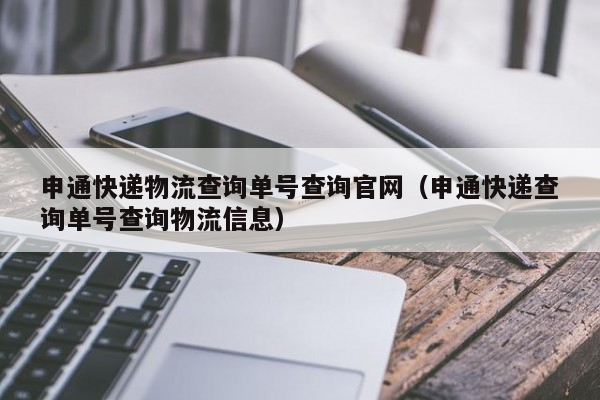 申通快递物流查询单号查询官网（申通快递查询单号查询物流信息）